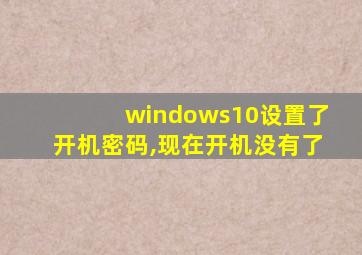 windows10设置了开机密码,现在开机没有了